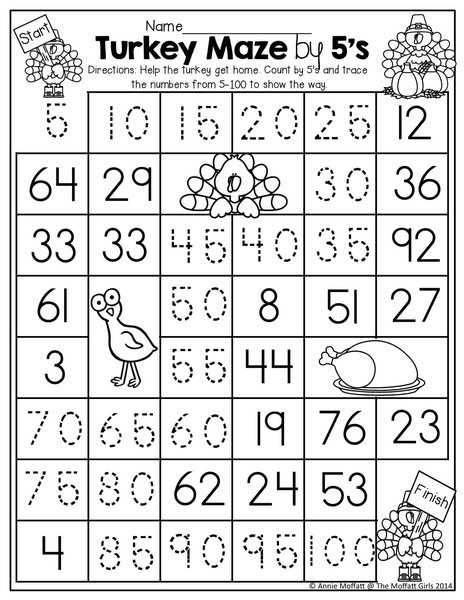 Start

Name_______________

Turkey Maze by 5's

Directions: Help the turkey get home. Count by 5's and trace the numbers from 5-100 to show the way.

| 5 | 10 | 15 | 20 | 25 | 12 |
|---|---|---|---|---|---|
| 64 | 29 | | | 30 | 36 |
| 33 | 33 | 45 | 40 | 35 | 92 |
| 61 | | 50 | 8 | 51 | 27 |
| 3 | | 55 | 44 | | |
| 70 | 65 | 60 | 19 | 76 | 23 |
| 75 | 80 | 62 | 24 | 53 | |
| 4 | 85 | 90 | 95 | 100 | |

Finish

© Annie Moffatt @ The Moffatt Girls 2014